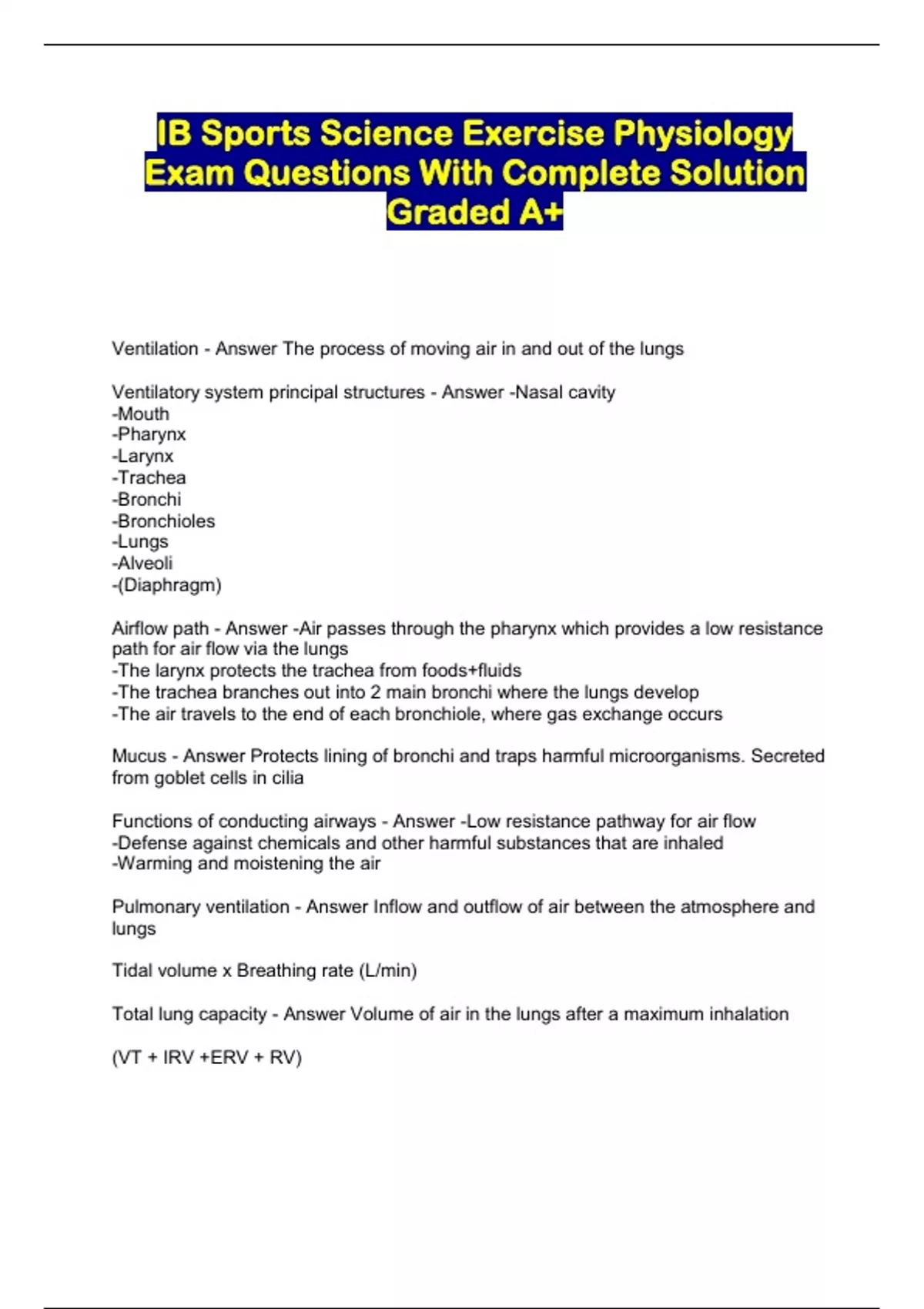 IB Sports Science Exercise Physiology Exam Questions With Complete Solution Graded A+

Ventilation - Answer The process of moving air in and out of the lungs

Ventilatory system principal structures - Answer -Nasal cavity
-Mouth
-Pharynx
-Larynx
-Trachea
-Bronchi
-Bronchioles
-Lungs
-Alveoli
-(Diaphragm)

Airflow path - Answer -Air passes through the pharynx which provides a low resistance path for air flow via the lungs
-The larynx protects the trachea from foods+fluids
-The trachea branches out into 2 main bronchi where the lungs develop
-The air travels to the end of each bronchiole, where gas exchange occurs

Mucus - Answer Protects lining of bronchi and traps harmful microorganisms. Secreted from goblet cells in cilia

Functions of conducting airways - Answer -Low resistance pathway for air flow
-Defense against chemicals and other harmful substances that are inhaled
-Warming and moistening the air

Pulmonary ventilation - Answer Inflow and outflow of air between the atmosphere and lungs

Tidal volume x Breathing rate (L/min)

Total lung capacity - Answer Volume of air in the lungs after a maximum inhalation

(VT + IRV +ERV + RV)